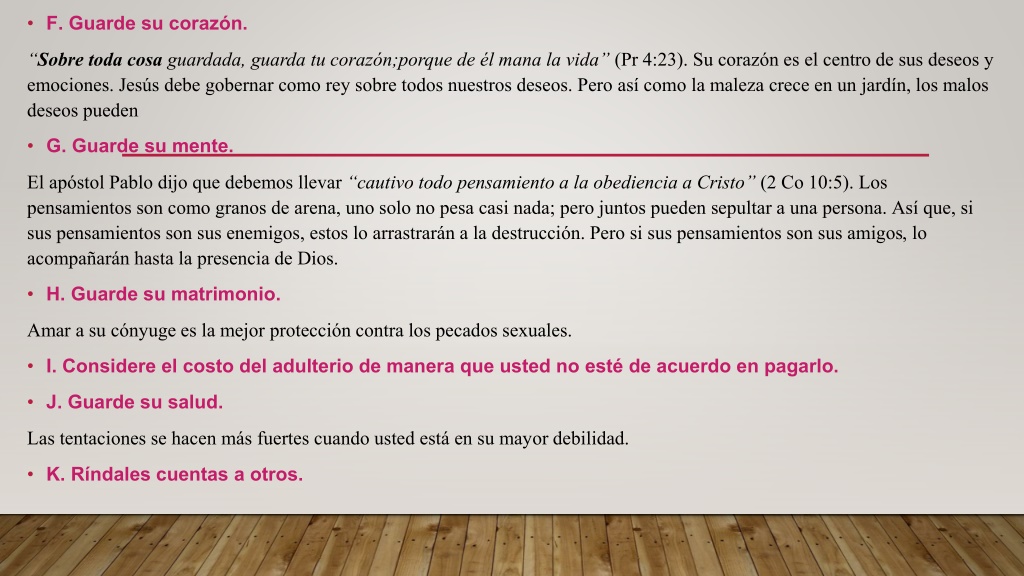 • F. Guarde su corazón.

“Sobre toda cosa guardada, guarda tu corazón;porque de él mana la vida” (Pr 4:23). Su corazón es el centro de sus deseos y emociones. Jesús debe gobernar como rey sobre todos nuestros deseos. Pero así como la maleza crece en un jardín, los malos deseos pueden

• G. Guarde su mente.

El apóstol Pablo dijo que debemos llevar “cautivo todo pensamiento a la obediencia a Cristo” (2 Co 10:5). Los pensamientos son como granos de arena, uno solo no pesa casi nada; pero juntos pueden sepultar a una persona. Así que, si sus pensamientos son sus enemigos, estos lo arrastrarán a la destrucción. Pero si sus pensamientos son sus amigos, lo acompañarán hasta la presencia de Dios.

• H. Guarde su matrimonio.

Amar a su cónyuge es la mejor protección contra los pecados sexuales.

• I. Considere el costo del adulterio de manera que usted no esté de acuerdo en pagarlo.

• J. Guarde su salud.

Las tentaciones se hacen más fuertes cuando usted está en su mayor debilidad.

• K. Ríndales cuentas a otros.